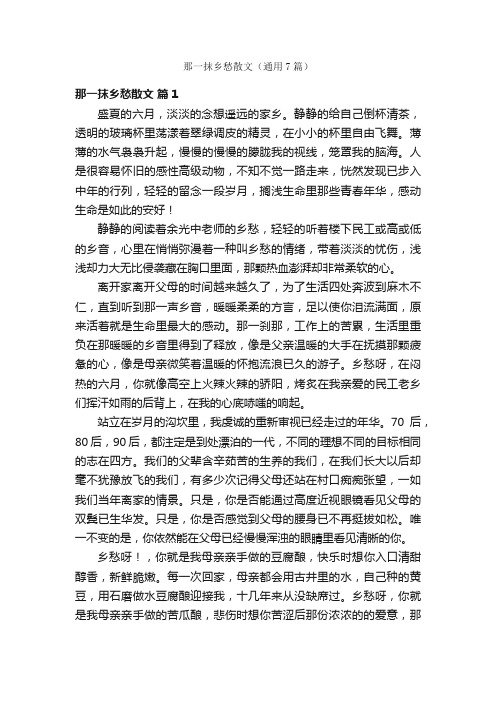 那一抹乡愁散文（通用7篇）

那一抹乡愁散文 篇1

盛夏的六月，淡淡的念想遥远的家乡。静静的给自己倒杯清茶，透明的玻璃杯里荡漾着翠绿调皮的精灵，在小小的杯里自由飞舞。薄薄的水气袅袅升起，慢慢的慢慢的朦胧我的视线，笼罩我的脑海。人是很容易怀旧的感性高级动物，不知不觉一路走来，恍然发现已步入中年的行列，轻轻的留念一段岁月，搁浅生命里那些青春年华，感动生命是如此的安好！

静静的阅读着余光中老师的乡愁，轻轻的听着楼下民工或高或低的乡音，心里在悄悄弥漫着一种叫乡愁的情绪，带着淡淡的忧伤，浅浅却力大无比侵袭藏在胸口里面，那颗热血澎湃却非常柔软的心。

离开家离开父母的时间越来越久了，为了生活四处奔波到麻木不仁，直到听到那一声乡音，暖暖柔柔的方言，足以使你泪流满面，原来活着就是生命里最大的感动。那一刹那，工作上的苦累，生活里重负在那暖暖的乡音里得到了释放，像是父亲温暖的大手在抚摸那颗疲惫的心，像是母亲微笑着温暖的怀抱流浪已久的游子。乡愁呀，在闷热的六月，你就像高空上火辣火辣的骄阳，烤炙在我亲爱的民工老乡们挥汗如雨的后背上，在我的心底哧嗤的响起。

站立在岁月的沟坎里，我虔诚的重新审视已经走过的年华。70后，80后，90后，都注定是到处漂泊的一代，不同的理想不同的目标相同的志在四方。我们的父辈含辛茹苦的生养的我们，在我们长大以后却毫不犹豫放飞的我们，有多少次记得父母还站在村口痴痴张望，一如我们当年离家的情景。只是，你是否能通过高度近视眼镜看见父母的双鬓已生华发。只是，你是否感觉到父母的腰身已不再挺拔如松。唯一不变的是，你依然能在父母已经慢慢浑浊的眼睛里看见清晰的你。

乡愁呀！，你就是我母亲亲手做的豆腐酿，快乐时想你入口清甜醇香，新鲜脆嫩。每一次回家，母亲都会用古井里的水，自己种的黄豆，用石磨做水豆腐酿迎接我，十几年来从没缺席过。乡愁呀，你就是我母亲亲手做的苦瓜酿，悲伤时想你苦涩后那份浓浓的的爱意，那